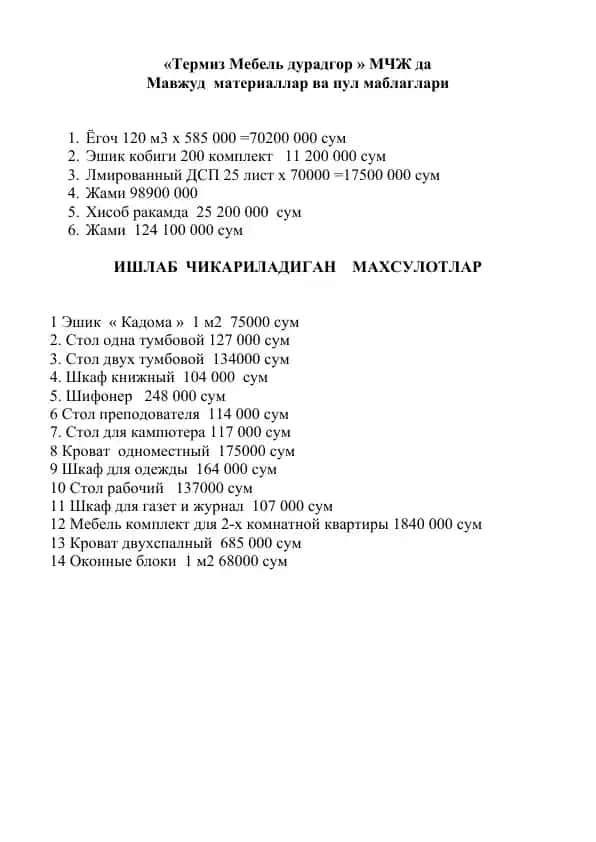 «Термиз Мебель дурадгор » МЧЖ да
Мавжуд материаллар ва пул маблаглари

1. Ёгоч 120 м3 х 585 000 =70200 000 сум
2. Эшик кобиги 200 комплект 11 200 000 сум
3. Лмированный ДСП 25 лист х 70000 =17500 000 сум
4. Жами 98900 000
5. Хисоб ракамда 25 200 000 сум
6. Жами 124 100 000 сум

ИШЛАБ ЧИКАРИЛАДИГАН МАХСУЛОТЛАР

1 Эшик « Кадома » 1 м2 75000 сум
2. Стол одна тумбовой 127 000 сум
3. Стол двух тумбовой 134000 сум
4. Шкаф книжный 104 000 сум
5. Шифонер 248 000 сум
6 Стол преподователя 114 000 сум
7. Стол для кампютера 117 000 сум
8 Кроват одноместный 175000 сум
9 Шкаф для одежды 164 000 сум
10 Стол рабочий 137000 сум
11 Шкаф для газет и журнал 107 000 сум
12 Мебель комплект для 2-х комнатной квартиры 1840 000 сум
13 Кроват двухспалный 685 000 сум
14 Оконные блоки 1 м2 68000 сум